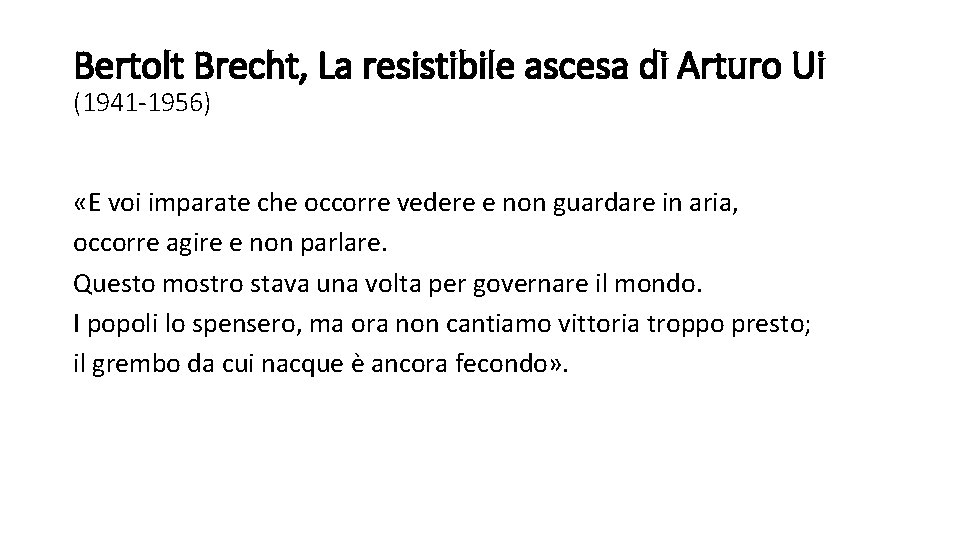 Bertolt Brecht, La resistibile ascesa di Arturo Ui
(1941-1956)

«E voi imparate che occorre vedere e non guardare in aria,
occorre agire e non parlare.
Questo mostro stava una volta per governare il mondo.
I popoli lo spensero, ma ora non cantiamo vittoria troppo presto;
il grembo da cui nacque è ancora fecondo».